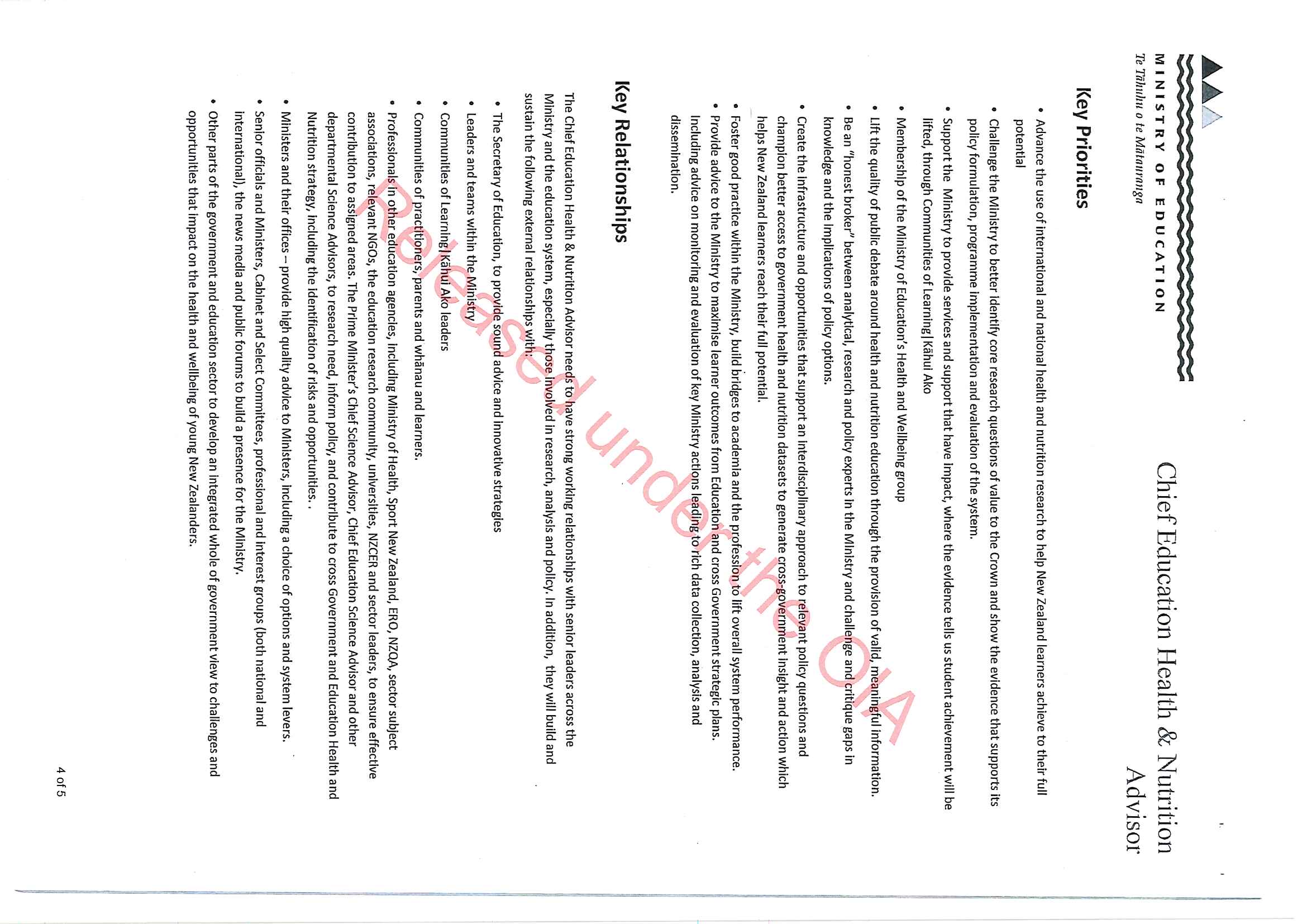 MINISTRY OF EDUCATION
Te Tāhuhu o te Mātauranga

Chief Education Health & Nutrition Advisor

Key Priorities

• Advance the use of international and national health and nutrition research to help New Zealand learners achieve to their full potential
• Challenge the Ministry to better identify core research questions of value to the Crown and show the evidence that supports its policy formulation, programme implementation and evaluation of the system.
• Support the Ministry to provide services and support that have impact, where the evidence tells us student achievement will be lifted, through Communities of Learning| Kāhui Ako
• Membership of the Ministry of Education's Health and Wellbeing group
• Lift the quality of public debate around health and nutrition education through the provision of valid, meaningful information.
• Be an "honest broker" between analytical, research and policy experts in the Ministry and challenge and critique gaps in knowledge and the implications of policy options.
• Create the infrastructure and opportunities that support an interdisciplinary approach to relevant policy questions and champion better access to government health and nutrition datasets to generate cross-government insight and action which helps New Zealand learners reach their full potential.
• Foster good practice within the Ministry, build bridges to academia and the profession to lift overall system performance.
• Provide advice to the Ministry to maximise learner outcomes from Education and cross Government strategic plans. Including advice on monitoring and evaluation of key Ministry actions leading to rich data collection, analysis and dissemination.

Key Relationships

The Chief Education Health & Nutrition Advisor needs to have strong working relationships with senior leaders across the Ministry and the education system, especially those involved in research, analysis and policy. In addition, they will build and sustain the following external relationships with:

• The Secretary of Education, to provide sound advice and innovative strategies
• Leaders and teams within the Ministry
• Communities of Learning|Kāhui Ako leaders
• Communities of practitioners, parents and whānau and learners.
• Professionals in other education agencies, including Ministry of Health, Sport New Zealand, ERO, NZQA, sector subject associations, relevant NGOs, the education research community, universities, NZCER and sector leaders, to ensure effective contribution to assigned areas. The Prime Minister's Chief Science Advisor, Chief Education Science Advisor and other departmental Science Advisors, to research need, inform policy, and contribute to cross Government and Education Health and Nutrition strategy, including the identification of risks and opportunities..
• Ministers and their offices – provide high quality advice to Ministers, including a choice of options and system levers.
• Senior officials and Ministers, Cabinet and Select Committees, professional and interest groups (both national and international), the news media and public forums to build a presence for the Ministry.
• Other parts of the government and education sector to develop an integrated whole of government view to challenges and opportunities that impact on the health and wellbeing of young New Zealanders.

4 of 5

Released under the OIA